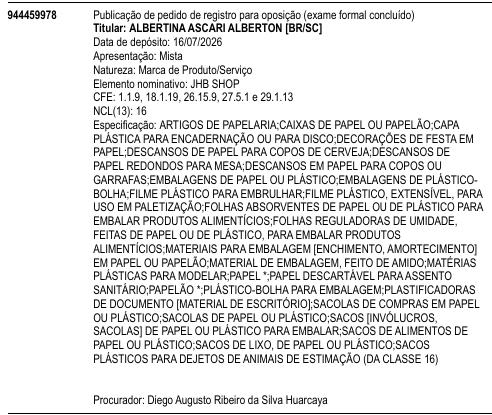 944459978

Publicação de pedido de registro para oposição (exame formal concluído)
Titular: ALBERTINA ASCARI ALBERTON [BR/SC]
Data de depósito: 16/07/2026
Apresentação: Mista
Natureza: Marca de Produto/Serviço
Elemento nominativo: JHB SHOP
CFE: 1.1.9, 18.1.19, 26.15.9, 27.5.1 e 29.1.13
NCL(13): 16
Especificação: ARTIGOS DE PAPELARIA;CAIXAS DE PAPEL OU PAPELÃO;CAPA PLÁSTICA PARA ENCADERNAÇÃO OU PARA DISCO;DECORAÇÕES DE FESTA EM PAPEL;DESCANSOS DE PAPEL PARA COPOS DE CERVEJA;DESCANSOS DE PAPEL REDONDOS PARA MESA;DESCANSOS EM PAPEL PARA COPOS OU GARRAFAS;EMBALAGENS DE PAPEL OU PLÁSTICO;EMBALAGENS DE PLÁSTICO-BOLHA;FILME PLÁSTICO PARA EMBRULHAR;FILME PLÁSTICO, EXTENSÍVEL, PARA USO EM PALETIZAÇÃO;FOLHAS ABSORVENTES DE PAPEL OU DE PLÁSTICO PARA EMBALAR PRODUTOS ALIMENTÍCIOS;FOLHAS REGULADORAS DE UMIDADE, FEITAS DE PAPEL OU DE PLÁSTICO, PARA EMBALAR PRODUTOS ALIMENTÍCIOS;MATERIAIS PARA EMBALAGEM [ENCHIMENTO, AMORTECIMENTO] EM PAPEL OU PAPELÃO;MATERIAL DE EMBALAGEM, FEITO DE AMIDO;MATÉRIAS PLÁSTICAS PARA MODELAR;PAPEL *;PAPEL DESCARTÁVEL PARA ASSENTO SANITÁRIO;PAPELÃO *;PLÁSTICO-BOLHA PARA EMBALAGEM;PLASTIFICADORAS DE DOCUMENTO [MATERIAL DE ESCRITÓRIO];SACOLAS DE COMPRAS EM PAPEL OU PLÁSTICO;SACOLAS DE PAPEL OU PLÁSTICO;SACOS [INVÓLUCROS, SACOLAS] DE PAPEL OU PLÁSTICO PARA EMBALAR;SACOS DE ALIMENTOS DE PAPEL OU PLÁSTICO;SACOS DE LIXO, DE PAPEL OU PLÁSTICO;SACOS PLÁSTICOS PARA DEJETOS DE ANIMAIS DE ESTIMAÇÃO (DA CLASSE 16)

Procurador: Diego Augusto Ribeiro da Silva Huarcaya